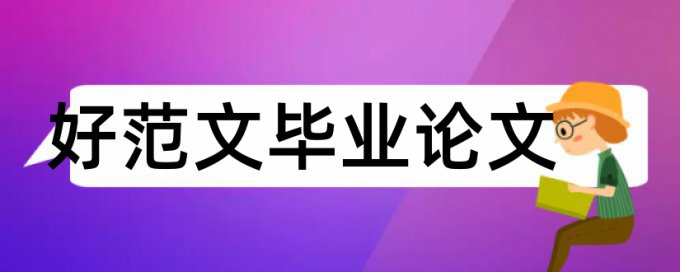 好范文毕业论文